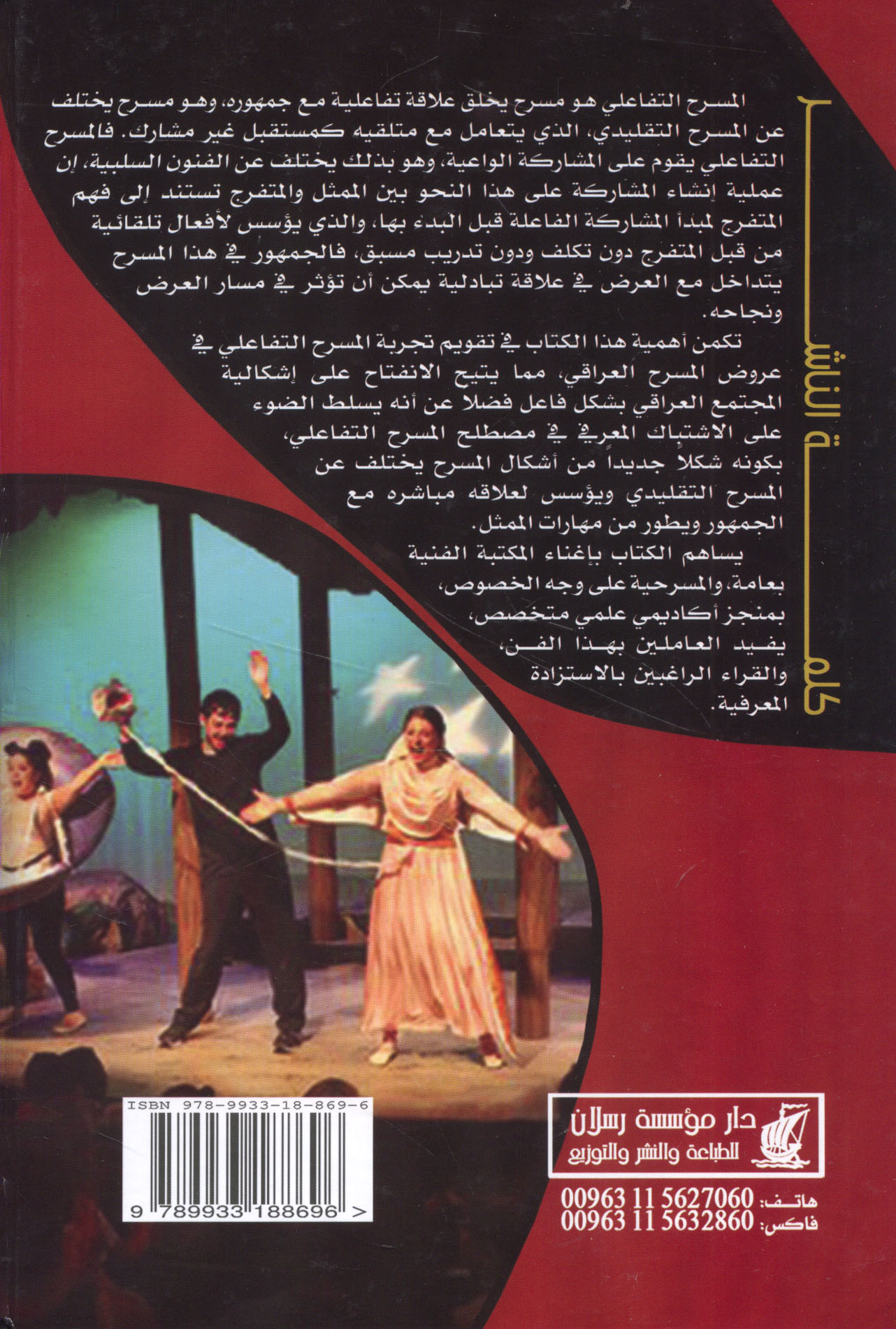 كلمة الناشر

المسرح التفاعلي هو مسرح يخلق علاقة تفاعلية مع جمهوره، وهو مسرح يختلف عن المسرح التقليدي، الذي يتعامل مع متلقيه كمستقبل غير مشارك. فالمسرح التفاعلي يقوم على المشاركة الواعية، وهو بذلك يختلف عن الفنون السلبية، إن عملية إنشاء المشاركة على هذا النحو بين الممثل والمتفرج تستند إلى فهم المتفرج لمبدأ المشاركة الفاعلة قبل البدء بها، والذي يؤسس لأفعال تلقائية من قبل المتفرج دون تكلف ودون تدريب مسبق، فالجمهور في هذا المسرح يتداخل مع العرض في علاقة تبادلية يمكن أن تؤثر في مسار العرض ونجاحه.

تكمن أهمية هذا الكتاب في تقويم تجربة المسرح التفاعلي في عروض المسرح العراقي، مما يتيح الانفتاح على إشكالية المجتمع العراقي بشكل فاعل فضلاً عن أنه يسلط الضوء على الاشتباك المعرفي في مصطلح المسرح التفاعلي، بكونه شكلاً جديداً من أشكال المسرح يختلف عن المسرح التقليدي ويؤسس لعلاقه مباشره مع الجمهور ويطور من مهارات الممثل.

يساهم الكتاب بإغناء المكتبة الفنية بعامة، والمسرحية على وجه الخصوص، بمنجز أكاديمي علمي متخصص، يفيد العاملين بهذا الفن، والقراء الراغبين بالاستزادة المعرفية.

ISBN 978-9933-18-869-6

9 789933 188696 >

دار مؤسسة رسلان
للطباعة والنشر والتوزيع

هاتف: 00963 11 5627060
فاكس: 00963 11 5632860